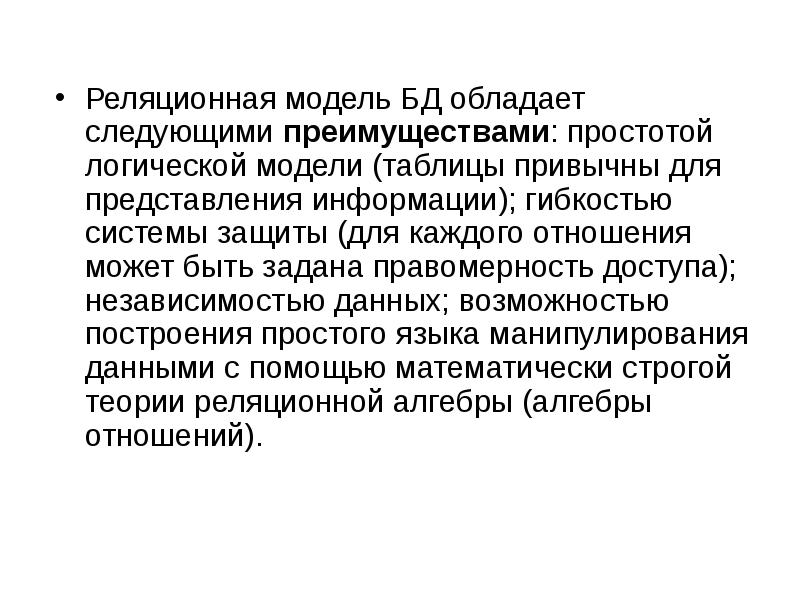 • Реляционная модель БД обладает следующими преимуществами: простотой логической модели (таблицы привычны для представления информации); гибкостью системы защиты (для каждого отношения может быть задана правомерность доступа); независимостью данных; возможностью построения простого языка манипулирования данными с помощью математически строгой теории реляционной алгебры (алгебры отношений).